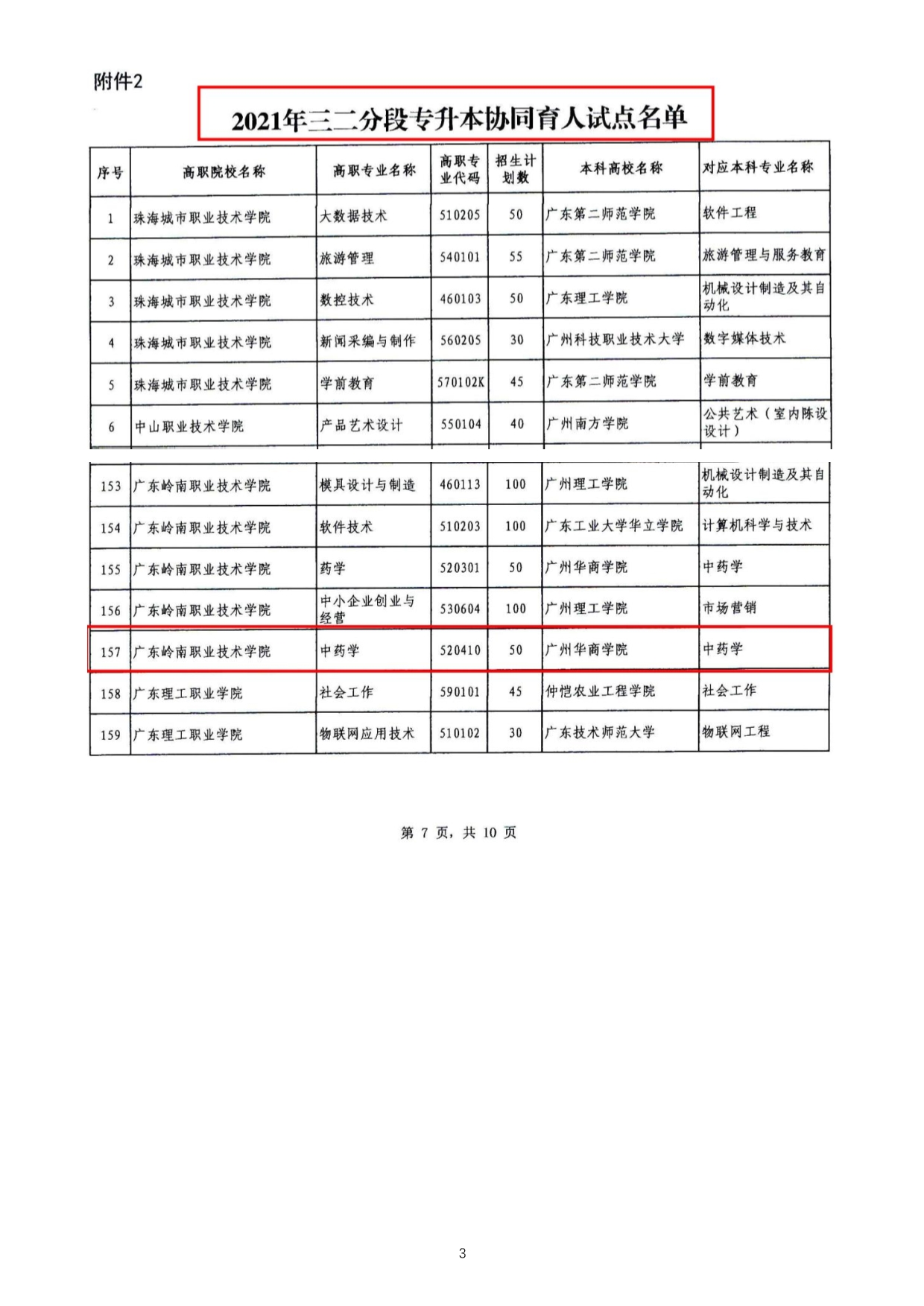 附件2

2021年三二分段专升本协同育人试点名单

| 序号 | 高职院校名称 | 高职专业名称 | 高职专业代码 | 招生计划数 | 本科高校名称 | 对应本科专业名称 |
|---|---|---|---|---|---|---|
| 1 | 珠海城市职业技术学院 | 大数据技术 | 510205 | 50 | 广东第二师范学院 | 软件工程 |
| 2 | 珠海城市职业技术学院 | 旅游管理 | 540101 | 55 | 广东第二师范学院 | 旅游管理与服务教育 |
| 3 | 珠海城市职业技术学院 | 数控技术 | 460103 | 50 | 广东理工学院 | 机械设计制造及其自动化 |
| 4 | 珠海城市职业技术学院 | 新闻采编与制作 | 560205 | 30 | 广州科技职业技术大学 | 数字媒体技术 |
| 5 | 珠海城市职业技术学院 | 学前教育 | 570102K | 45 | 广东第二师范学院 | 学前教育 |
| 6 | 中山职业技术学院 | 产品艺术设计 | 550104 | 40 | 广州南方学院 | 公共艺术（室内陈设设计） |

| 153 | 广东岭南职业技术学院 | 模具设计与制造 | 460113 | 100 | 广州理工学院 | 机械设计制造及其自动化 |
|---|---|---|---|---|---|---|
| 154 | 广东岭南职业技术学院 | 软件技术 | 510203 | 100 | 广东工业大学华立学院 | 计算机科学与技术 |
| 155 | 广东岭南职业技术学院 | 药学 | 520301 | 50 | 广州华商学院 | 中药学 |
| 156 | 广东岭南职业技术学院 | 中小企业创业与经营 | 530604 | 100 | 广州理工学院 | 市场营销 |
| 157 | 广东岭南职业技术学院 | 中药学 | 520410 | 50 | 广州华商学院 | 中药学 |
| 158 | 广东理工职业学院 | 社会工作 | 590101 | 45 | 仲恺农业工程学院 | 社会工作 |
| 159 | 广东理工职业学院 | 物联网应用技术 | 510102 | 30 | 广东技术师范大学 | 物联网工程 |

第 7 页，共 10 页

3